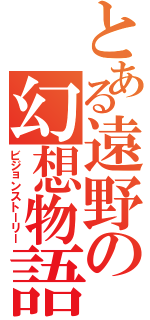 とある遠野の幻想物語

ビジョンストーリー